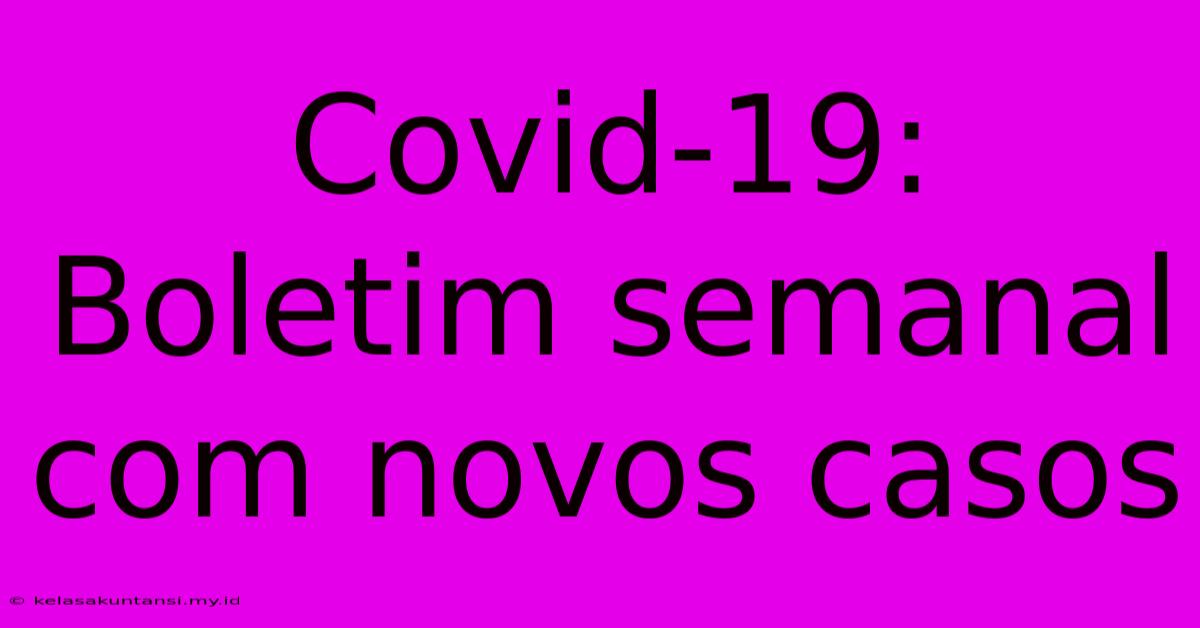 Covid-19: Boletim semanal com novos casos

© kelasakuntansi.my.id